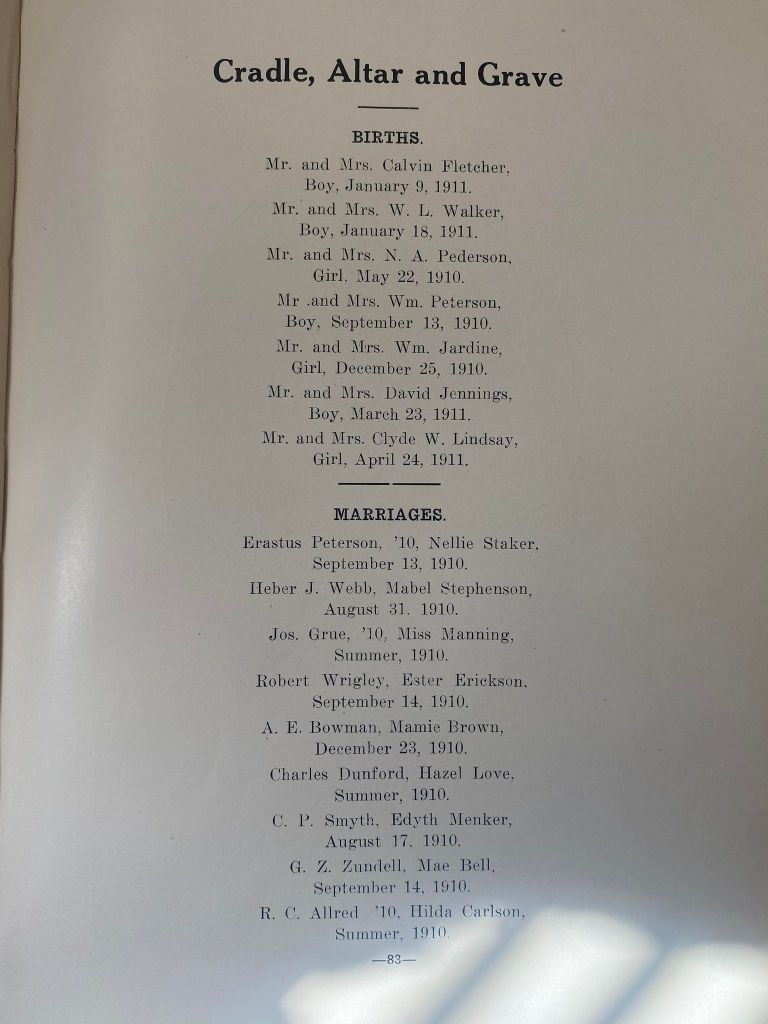 Cradle, Altar and Grave

BIRTHS.

Mr. and Mrs. Calvin Fletcher, Boy, January 9, 1911.

Mr. and Mrs. W. L. Walker, Boy, January 18, 1911.

Mr. and Mrs. N. A. Pederson, Girl. May 22, 1910.

Mr .and Mrs. Wm. Peterson, Boy, September 13, 1910.

Mr. and Mrs. Wm. Jardine, Girl, December 25, 1910.

Mr. and Mrs. David Jennings, Boy, March 23, 1911.

Mr. and Mrs. Clyde W. Lindsay, Girl, April 24, 1911.

MARRIAGES.

Erastus Peterson, '10, Nellie Staker, September 13, 1910.

Heber J. Webb, Mabel Stephenson, August 31. 1910.

Jos. Grue, '10, Miss Manning, Summer, 1910.

Robert Wrigley, Ester Erickson, September 14, 1910.

A. E. Bowman, Mamie Brown, December 23, 1910.

Charles Dunford, Hazel Love, Summer, 1910.

C. P. Smyth, Edyth Menker, August 17, 1910.

G. Z. Zundell, Mae Bell, September 14, 1910.

R. C. Allred '10, Hilda Carlson, Summer, 1910.

—83—